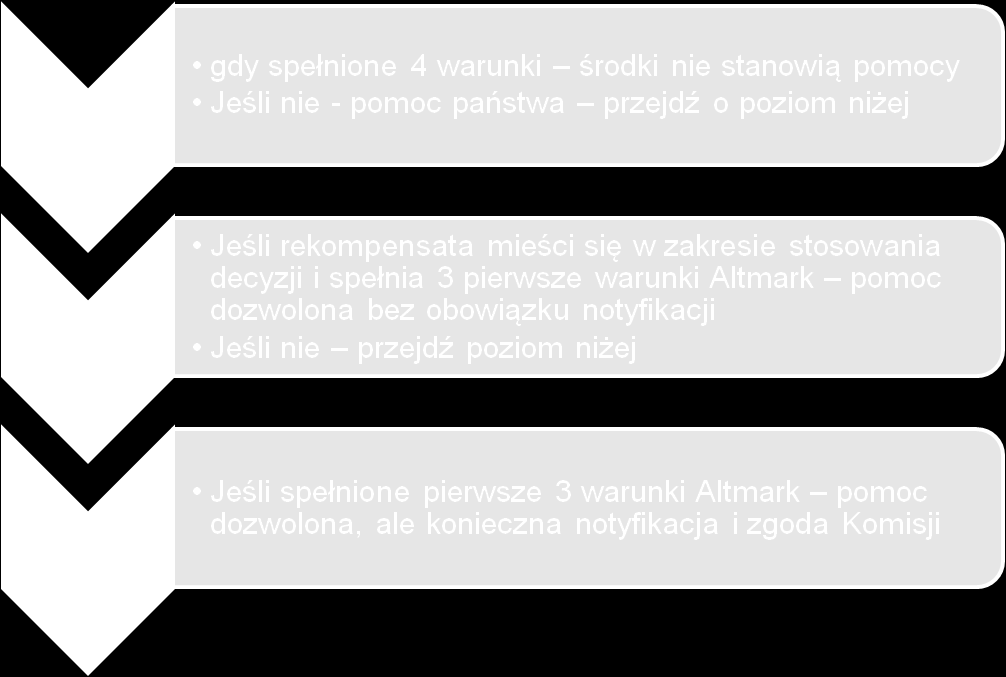 • gdy spełnione 4 warunki – środki nie stanowią pomocy
• Jeśli nie - pomoc państwa – przejdź o poziom niżej

• Jeśli rekompensata mieści się w zakresie stosowania decyzji i spełnia 3 pierwsze warunki Altmark – pomoc dozwolona bez obowiązku notyfikacji
• Jeśli nie – przejdź poziom niżej

• Jeśli spełnione pierwsze 3 warunki Altmark – pomoc dozwolona, ale konieczna notyfikacja i zgoda Komisji